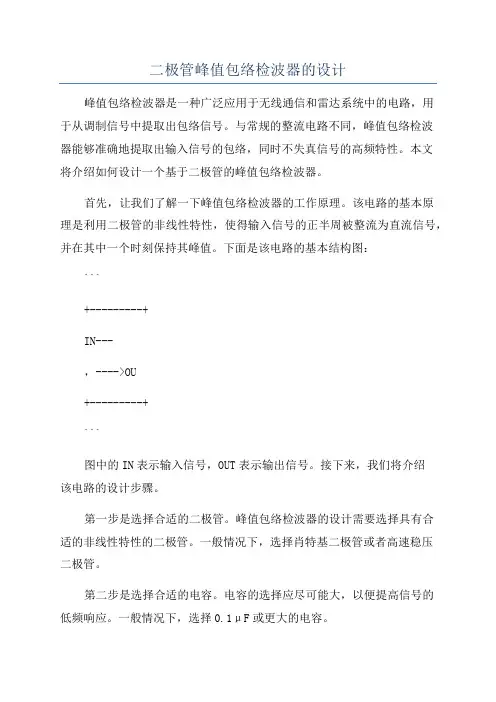 二极管峰值包络检波器的设计

峰值包络检波器是一种广泛应用于无线通信和雷达系统中的电路，用于从调制信号中提取出包络信号。与常规的整流电路不同，峰值包络检波器能够准确地提取出输入信号的包络，同时不失真信号的高频特性。本文将介绍如何设计一个基于二极管的峰值包络检波器。

首先，让我们了解一下峰值包络检波器的工作原理。该电路的基本原理是利用二极管的非线性特性，使得输入信号的正半周被整流为直流信号，并在其中一个时刻保持其峰值。下面是该电路的基本结构图：

```

+---------+

IN---

, ---->OU

+---------+

```

图中的 IN 表示输入信号，OUT 表示输出信号。接下来，我们将介绍该电路的设计步骤。

第一步是选择合适的二极管。峰值包络检波器的设计需要选择具有合适的非线性特性的二极管。一般情况下，选择肖特基二极管或者高速稳压二极管。

第二步是选择合适的电容。电容的选择应尽可能大，以便提高信号的低频响应。一般情况下，选择 0.1μF 或更大的电容。